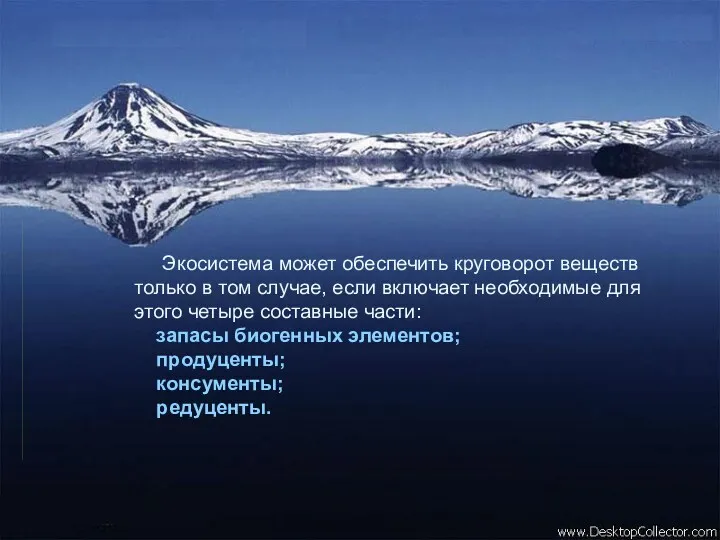 Экосистема может обеспечить круговорот веществ только в том случае, если включает необходимые для этого четыре составные части:
запасы биогенных элементов;
продуценты;
консументы;
редуценты.

www.DesktopCollector.com